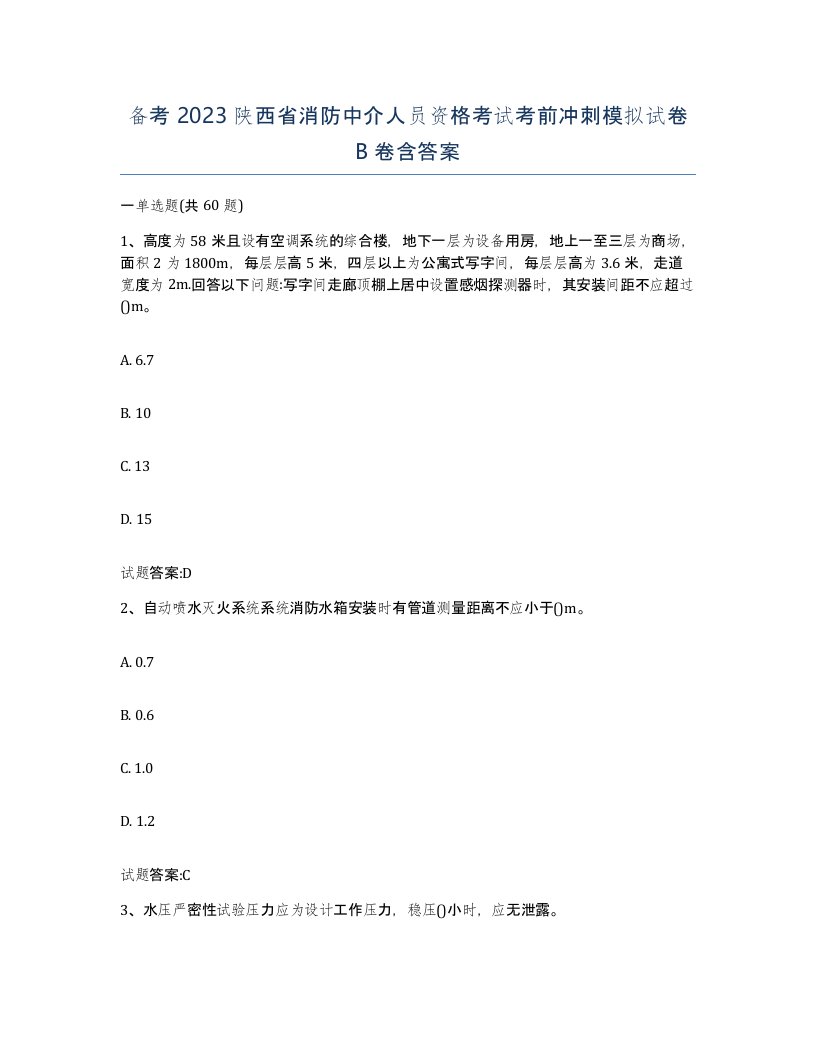 备考 2023 陕西省消防中介人员资格考试考前冲刺模拟试卷 B 卷含答案

一单选题(共 60 题)

1、高度为 58 米且设有空调系统的综合楼，地下一层为设备用房，地上一至三层为商场，面积 2 为 1800m，每层层高 5 米，四层以上为公寓式写字间，每层层高为 3.6 米，走道宽度为 2m.回答以下问题:写字间走廊顶棚上居中设置感烟探测器时，其安装间距不应超过()m。

A. 6.7

B. 10

C. 13

D. 15

试题答案:D

2、自动喷水灭火系统系统消防水箱安装时有管道测量距离不应小于()m。

A. 0.7

B. 0.6

C. 1.0

D. 1.2

试题答案:C

3、水压严密性试验压力应为设计工作压力，稳压()小时，应无泄露。